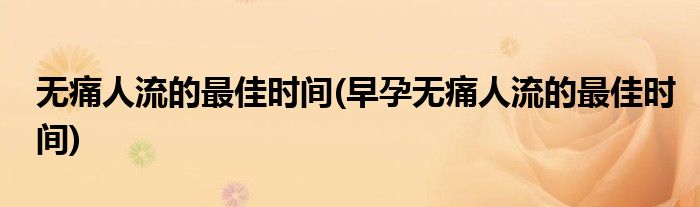 无痛人流的最佳时间(早孕无痛人流的最佳时间)